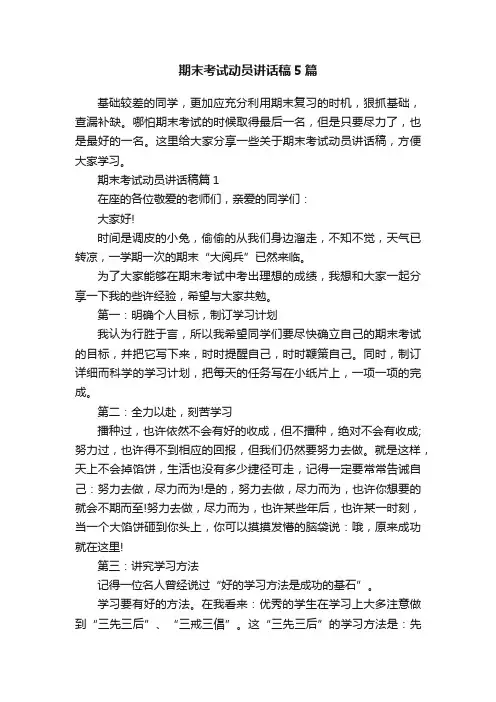 期末考试动员讲话稿5篇

基础较差的同学，更加应充分利用期末复习的时机，狠抓基础，查漏补缺。哪怕期末考试的时候取得最后一名，但是只要尽力了，也是最好的一名。这里给大家分享一些关于期末考试动员讲话稿，方便大家学习。

期末考试动员讲话稿篇1

在座的各位敬爱的老师们，亲爱的同学们：

大家好!

时间是调皮的小兔，偷偷的从我们身边溜走，不知不觉，天气已转凉，一学期一次的期末“大阅兵”已然来临。

为了大家能够在期末考试中考出理想的成绩，我想和大家一起分享一下我的些许经验，希望与大家共勉。

第一：明确个人目标，制订学习计划

我认为行胜于言，所以我希望同学们要尽快确立自己的期末考试的目标，并把它写下来，时时提醒自己，时时鞭策自己。同时，制订详细而科学的学习计划，把每天的任务写在小纸片上，一项一项的完成。

第二：全力以赴，刻苦学习

播种过，也许依然不会有好的收成，但不播种，绝对不会有收成;努力过，也许得不到相应的回报，但我们仍然要努力去做。就是这样，天上不会掉馅饼，生活也没有多少捷径可走，记得一定要常常告诫自己：努力去做，尽力而为!是的，努力去做，尽力而为，也许你想要的就会不期而至!努力去做，尽力而为，也许某些年后，也许某一时刻，当一个大馅饼砸到你头上，你可以摸摸发懵的脑袋说：哦，原来成功就在这里!

第三：讲究学习方法

记得一位名人曾经说过“好的学习方法是成功的基石”。

学习要有好的方法。在我看来：优秀的学生在学习上大多注意做到“三先三后”、“三戒三倡”。这“三先三后”的学习方法是：先